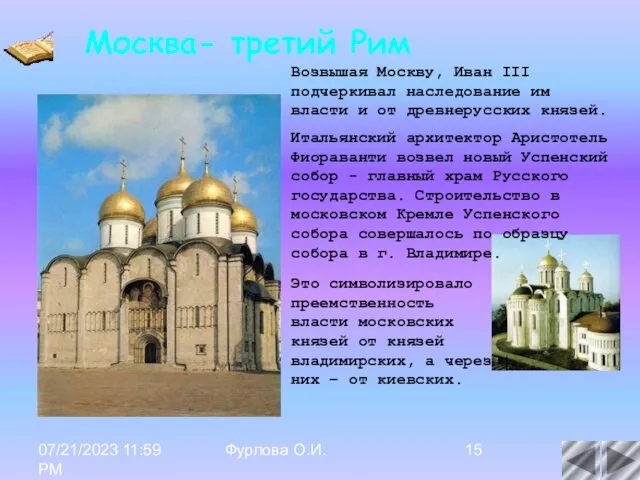 Москва- третий Рим

Возвышая Москву, Иван III подчеркивал наследование им власти и от древнерусских князей.

Итальянский архитектор Аристотель Фиораванти возвел новый Успенский собор - главный храм Русского государства. Строительство в московском Кремле Успенского собора совершалось по образцу собора в г. Владимире.

Это символизировало преемственность власти московских князей от князей владимирских, а через них – от киевских.

07/21/2023 11:59 PM

Фурлова О.И.

15